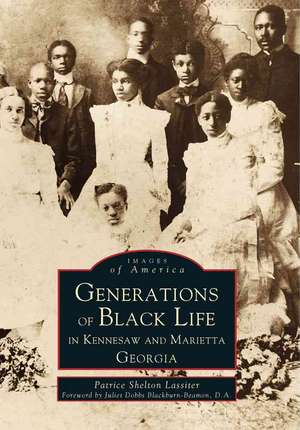 IMAGES
of America

GENERATIONS OF BLACK LIFE
IN KENNESAW AND MARIETTA
GEORGIA

Patrice Shelton Lassiter
Foreword by Juliet Dobbs Blackburn-Beamon, D.A.